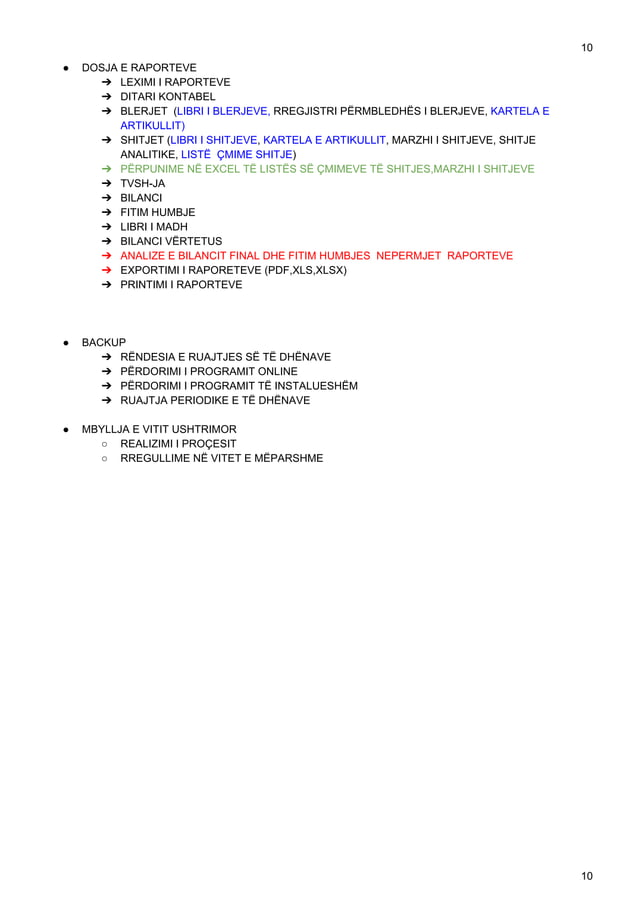 10

● DOSJA E RAPORTEVE
➔ LEXIMI I RAPORTEVE
➔ DITARI KONTABEL
➔ BLERJET (LIBRI I BLERJEVE, RREGJISTRI PËRMBLEDHËS I BLERJEVE, KARTELA E ARTIKULLIT)
➔ SHITJET (LIBRI I SHITJEVE, KARTELA E ARTIKULLIT, MARZHI I SHITJEVE, SHITJE ANALITIKE, LISTË ÇMIME SHITJE)
➔ PËRPUNIME NË EXCEL TË LISTËS SË ÇMIMEVE TË SHITJES,MARZHI I SHITJEVE
➔ TVSH-JA
➔ BILANCI
➔ FITIM HUMBJE
➔ LIBRI I MADH
➔ BILANCI VËRTETUS
➔ ANALIZE E BILANCIT FINAL DHE FITIM HUMBJES NEPERMJET RAPORTEVE
➔ EXPORTIMI I RAPORETEVE (PDF,XLS,XLSX)
➔ PRINTIMI I RAPORTEVE

● BACKUP
➔ RËNDESIA E RUAJTJES SË TË DHËNAVE
➔ PËRDORIMI I PROGRAMIT ONLINE
➔ PËRDORIMI I PROGRAMIT TË INSTALUESHËM
➔ RUAJTJA PERIODIKE E TË DHËNAVE

● MBYLLJA E VITIT USHTRIMOR
○ REALIZIMI I PROÇESIT
○ RREGULLIME NË VITET E MËPARSHME

10